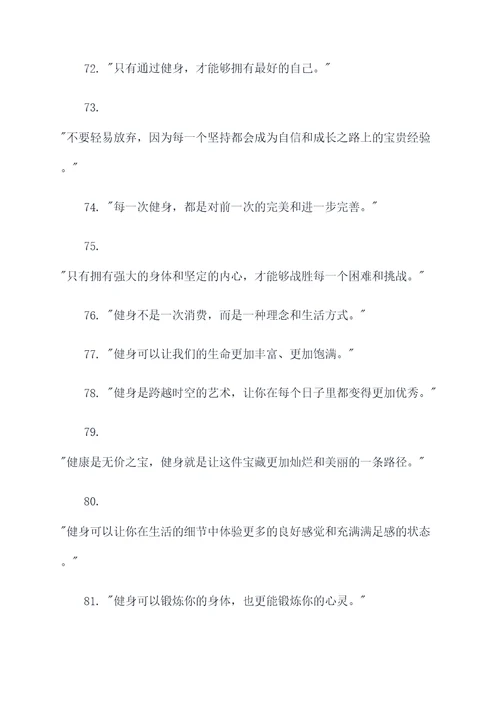 72. "只有通过健身，才能够拥有最好的自己。"

73.

"不要轻易放弃，因为每一个坚持都会成为自信和成长之路上的宝贵经验。"

74. "每一次健身，都是对前一次的完美和进一步完善。"

75.

"只有拥有强大的身体和坚定的内心，才能够战胜每一个困难和挑战。"

76. "健身不是一次消费，而是一种理念和生活方式。"

77. "健身可以让我们的生命更加丰富、更加饱满。"

78. "健身是跨越时空的艺术，让你在每个日子里都变得更加优秀。"

79.

"健康是无价之宝，健身就是让这件宝藏更加灿烂和美丽的一条路径。"

80.

"健身可以让你在生活的细节中体验更多的良好感觉和充满满足感的状态。"

81. "健身可以锻炼你的身体，也更能锻炼你的心灵。"